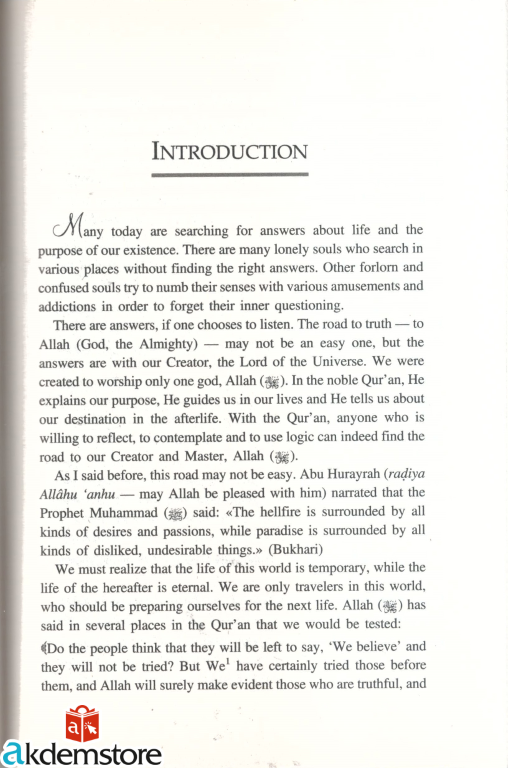 INTRODUCTION

Many today are searching for answers about life and the purpose of our existence. There are many lonely souls who search in various places without finding the right answers. Other forlorn and confused souls try to numb their senses with various amusements and addictions in order to forget their inner questioning.

There are answers, if one chooses to listen. The road to truth — to Allah (God, the Almighty) — may not be an easy one, but the answers are with our Creator, the Lord of the Universe. We were created to worship only one god, Allah (ﷻ). In the noble Qur'an, He explains our purpose, He guides us in our lives and He tells us about our destination in the afterlife. With the Qur'an, anyone who is willing to reflect, to contemplate and to use logic can indeed find the road to our Creator and Master, Allah (ﷻ).

As I said before, this road may not be easy. Abu Hurayrah (raḍiya Allâhu 'anhu — may Allah be pleased with him) narrated that the Prophet Muhammad (ﷺ) said: «The hellfire is surrounded by all kinds of desires and passions, while paradise is surrounded by all kinds of disliked, undesirable things.» (Bukhari)

We must realize that the life of this world is temporary, while the life of the hereafter is eternal. We are only travelers in this world, who should be preparing ourselves for the next life. Allah (ﷻ) has said in several places in the Qur'an that we would be tested:

﴾Do the people think that they will be left to say, 'We believe' and they will not be tried? But We$^1$ have certainly tried those before them, and Allah will surely make evident those who are truthful, and

akdemstore